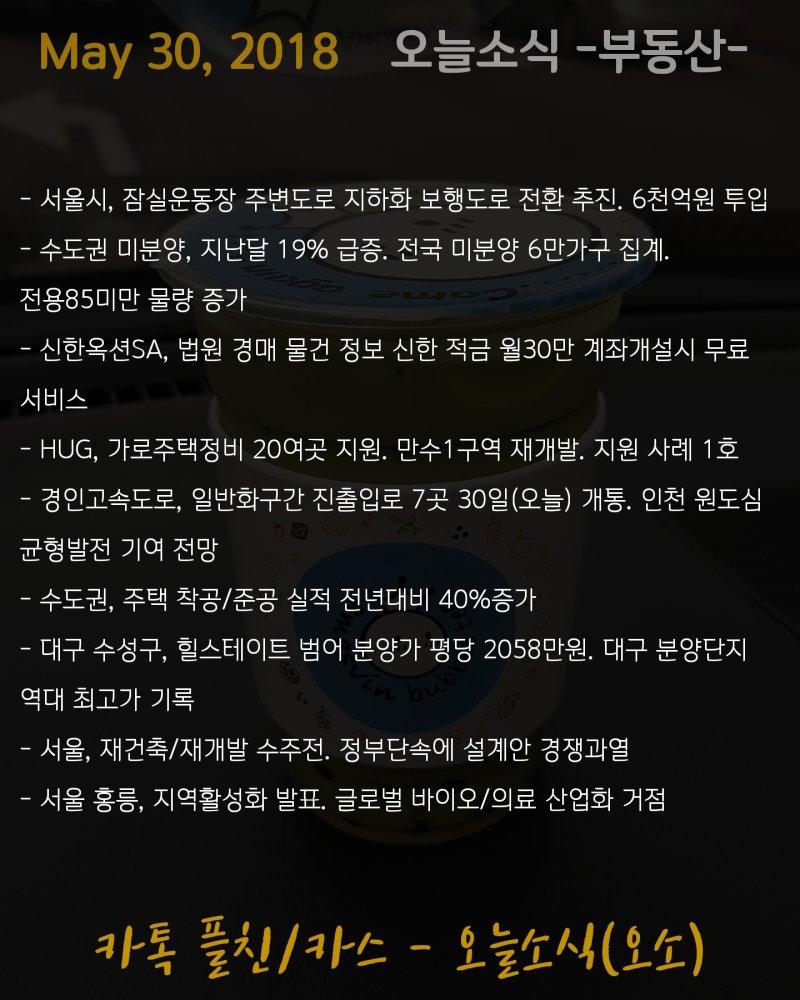 May 30, 2018 오늘소식 -부동산-

- 서울시, 잠실운동장 주변도로 지하화 보행도로 전환 추진. 6천억원 투입
- 수도권 미분양, 지난달 19% 급증. 전국 미분양 6만가구 집계. 전용85미만 물량 증가
- 신한옥션SA, 법원 경매 물건 정보 신한 적금 월30만 계좌개설시 무료 서비스
- HUG, 가로주택정비 20여곳 지원. 만수1구역 재개발. 지원 사례 1호
- 경인고속도로, 일반화구간 진출입로 7곳 30일(오늘) 개통. 인천 원도심 균형발전 기여 전망
- 수도권, 주택 착공/준공 실적 전년대비 40%증가
- 대구 수성구, 힐스테이트 범어 분양가 평당 2058만원. 대구 분양단지 역대 최고가 기록
- 서울, 재건축/재개발 수주전. 정부단속에 설계안 경쟁과열
- 서울 홍릉, 지역활성화 발표. 글로벌 바이오/의료 산업화 거점

카톡 플친/카스 - 오늘소식(오소)